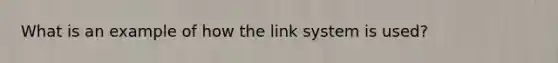 What is an example of how the link system is used?